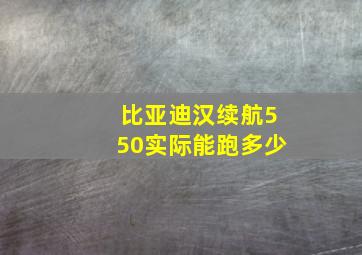 比亚迪汉续航550实际能跑多少